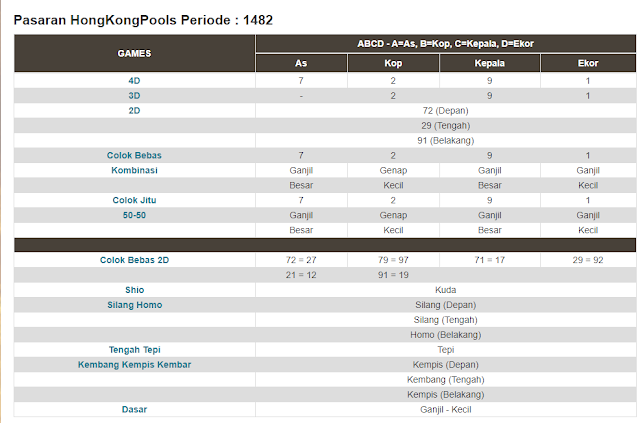 Pasaran HongKongPools Periode : 1482

| GAMES | ABCD - A=As, B=Kop, C=Kepala, D=Ekor | | | |
|---|---|---|---|---|
| | As | Kop | Kepala | Ekor |
| 4D | 7 | 2 | 9 | 1 |
| 3D | - | 2 | 9 | 1 |
| 2D | 72 (Depan) | | | |
| | 29 (Tengah) | | | |
| | 91 (Belakang) | | | |
| Colok Bebas | 7 | 2 | 9 | 1 |
| Kombinasi | Ganjil | Genap | Ganjil | Ganjil |
| | Besar | Kecil | Besar | Kecil |
| Colok Jitu | 7 | 2 | 9 | 1 |
| 50-50 | Ganjil | Genap | Ganjil | Ganjil |
| | Besar | Kecil | Besar | Kecil |
| | | | | |
| Colok Bebas 2D | 72 = 27 | 79 = 97 | 71 = 17 | 29 = 92 |
| | 21 = 12 | 91 = 19 | | |
| Shio | Kuda | | | |
| Silang Homo | Silang (Depan) | | | |
| | Silang (Tengah) | | | |
| | Homo (Belakang) | | | |
| Tengah Tepi | Tepi | | | |
| Kembang Kempis Kembar | Kempis (Depan) | | | |
| | Kembang (Tengah) | | | |
| | Kempis (Belakang) | | | |
| Dasar | Ganjil - Kecil | | | |